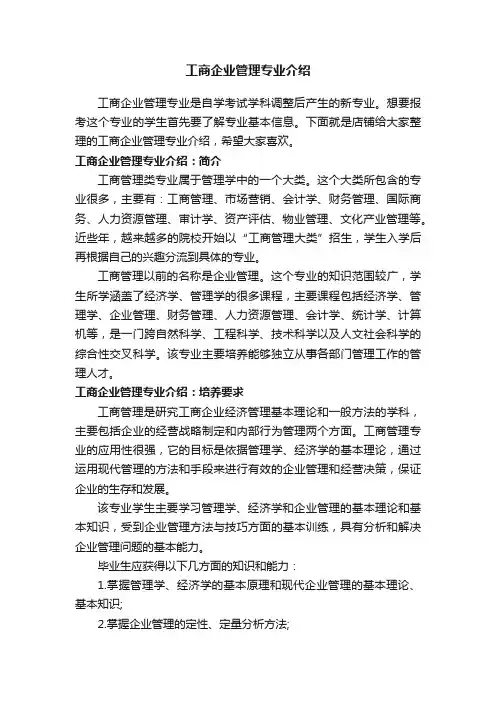 工商企业管理专业介绍

工商企业管理专业是自学考试学科调整后产生的新专业。想要报考这个专业的学生首先要了解专业基本信息。下面就是店铺给大家整理的工商企业管理专业介绍，希望大家喜欢。

工商企业管理专业介绍：简介

工商管理类专业属于管理学中的一个大类。这个大类所包含的专业很多，主要有：工商管理、市场营销、会计学、财务管理、国际商务、人力资源管理、审计学、资产评估、物业管理、文化产业管理等。近些年，越来越多的院校开始以“工商管理大类”招生，学生入学后再根据自己的兴趣分流到具体的专业。

工商管理以前的名称是企业管理。这个专业的知识范围较广，学生所学涵盖了经济学、管理学的很多课程，主要课程包括经济学、管理学、企业管理、财务管理、人力资源管理、会计学、统计学、计算机等，是一门跨自然科学、工程科学、技术科学以及人文社会科学的综合性交叉科学。该专业主要培养能够独立从事各部门管理工作的管理人才。

工商企业管理专业介绍：培养要求

工商管理是研究工商企业经济管理基本理论和一般方法的学科，主要包括企业的经营战略制定和内部行为管理两个方面。工商管理专业的应用性很强，它的目标是依据管理学、经济学的基本理论，通过运用现代管理的方法和手段来进行有效的企业管理和经营决策，保证企业的生存和发展。

该专业学生主要学习管理学、经济学和企业管理的基本理论和基本知识，受到企业管理方法与技巧方面的基本训练，具有分析和解决企业管理问题的基本能力。

毕业生应获得以下几方面的知识和能力：

1.掌握管理学、经济学的基本原理和现代企业管理的基本理论、基本知识;

2.掌握企业管理的定性、定量分析方法;